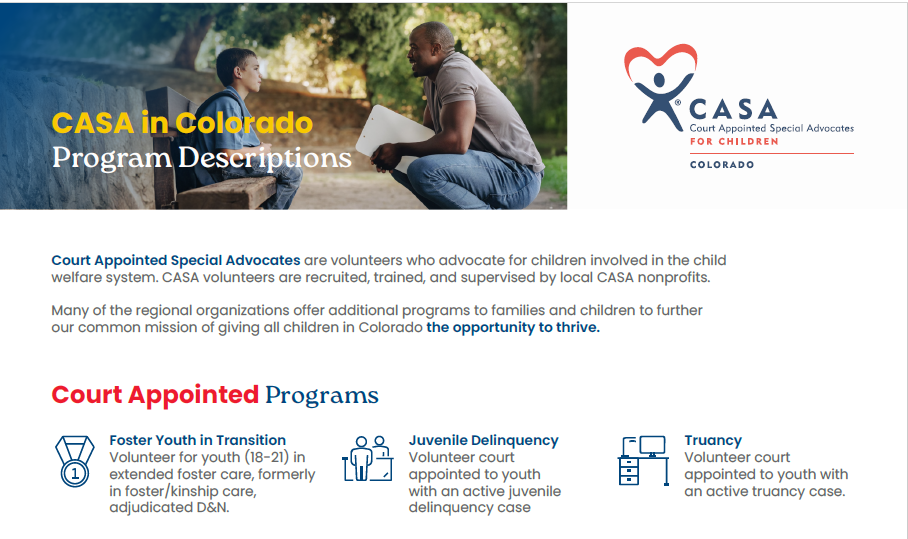 CASA in Colorado
Program Descriptions

CASA
Court Appointed Special Advocates
FOR CHILDREN
COLORADO

Court Appointed Special Advocates are volunteers who advocate for children involved in the child welfare system. CASA volunteers are recruited, trained, and supervised by local CASA nonprofits.

Many of the regional organizations offer additional programs to families and children to further our common mission of giving all children in Colorado the opportunity to thrive.

Court Appointed Programs

1

Foster Youth in Transition
Volunteer for youth (18-21) in extended foster care, formerly in foster/kinship care, adjudicated D&N.

Juvenile Delinquency
Volunteer court appointed to youth with an active juvenile delinquency case

Truancy
Volunteer court appointed to youth with an active truancy case.